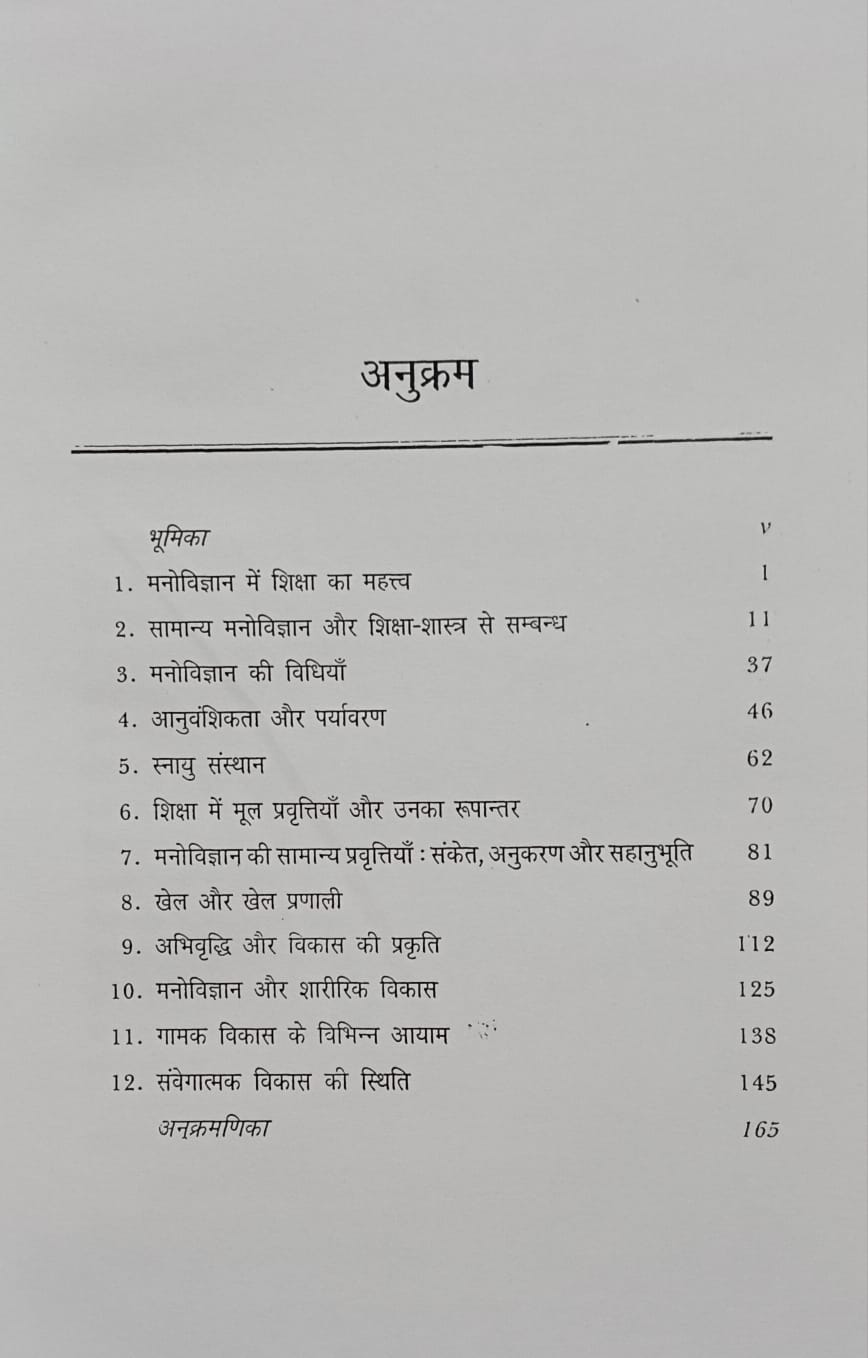 अनुक्रम

भूमिका v
1. मनोविज्ञान में शिक्षा का महत्त्व 1
2. सामान्य मनोविज्ञान और शिक्षा-शास्त्र से सम्बन्ध 11
3. मनोविज्ञान की विधियाँ 37
4. आनुवंशिकता और पर्यावरण 46
5. स्नायु संस्थान 62
6. शिक्षा में मूल प्रवृत्तियाँ और उनका रूपान्तर 70
7. मनोविज्ञान की सामान्य प्रवृत्तियाँ : संकेत, अनुकरण और सहानुभूति 81
8. खेल और खेल प्रणाली 89
9. अभिवृद्धि और विकास की प्रकृति 112
10. मनोविज्ञान और शारीरिक विकास 125
11. गामक विकास के विभिन्न आयाम 138
12. संवेगात्मक विकास की स्थिति 145
अनुक्रमणिका 165